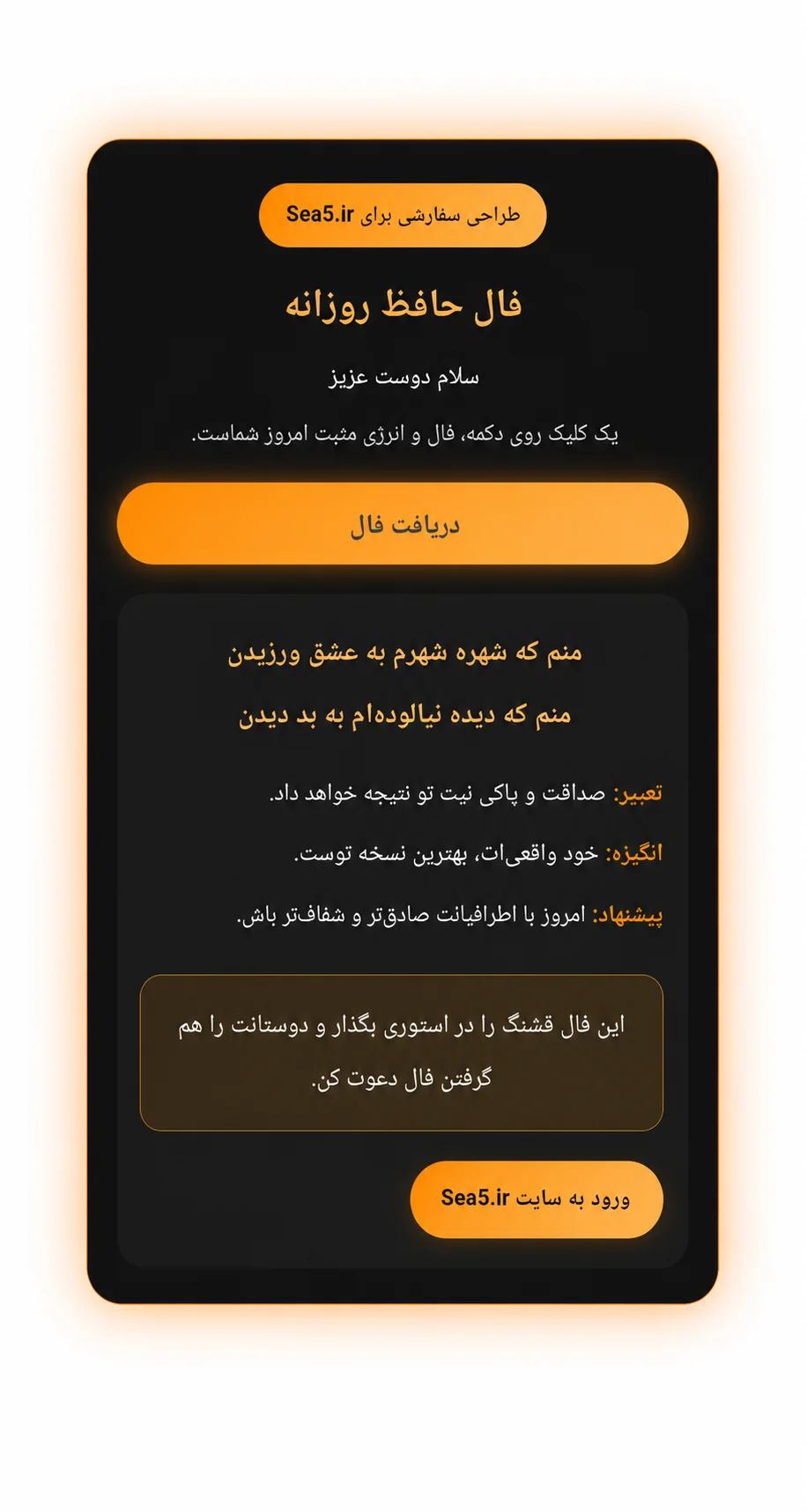 طراحی سفارشی برای Sea5.ir

فال حافظ روزانه

سلام دوست عزیز

یک کلیک روی دکمه، فال و انرژی مثبت امروز شماست.

دریافت فال

منم که شهره شهرم به عشق ورزیدن
منم که دیده نیالوده‌ام به بد دیدن

تعبیر: صداقت و پاکی نیت تو نتیجه خواهد داد.

انگیزه: خود واقعی‌ات، بهترین نسخه توست.

پیشنهاد: امروز با اطرافیانت صادق‌تر و شفاف‌تر باش.

این فال قشنگ را در استوری بگذار و دوستانت را هم گرفتن فال دعوت کن.

ورود به سایت Sea5.ir